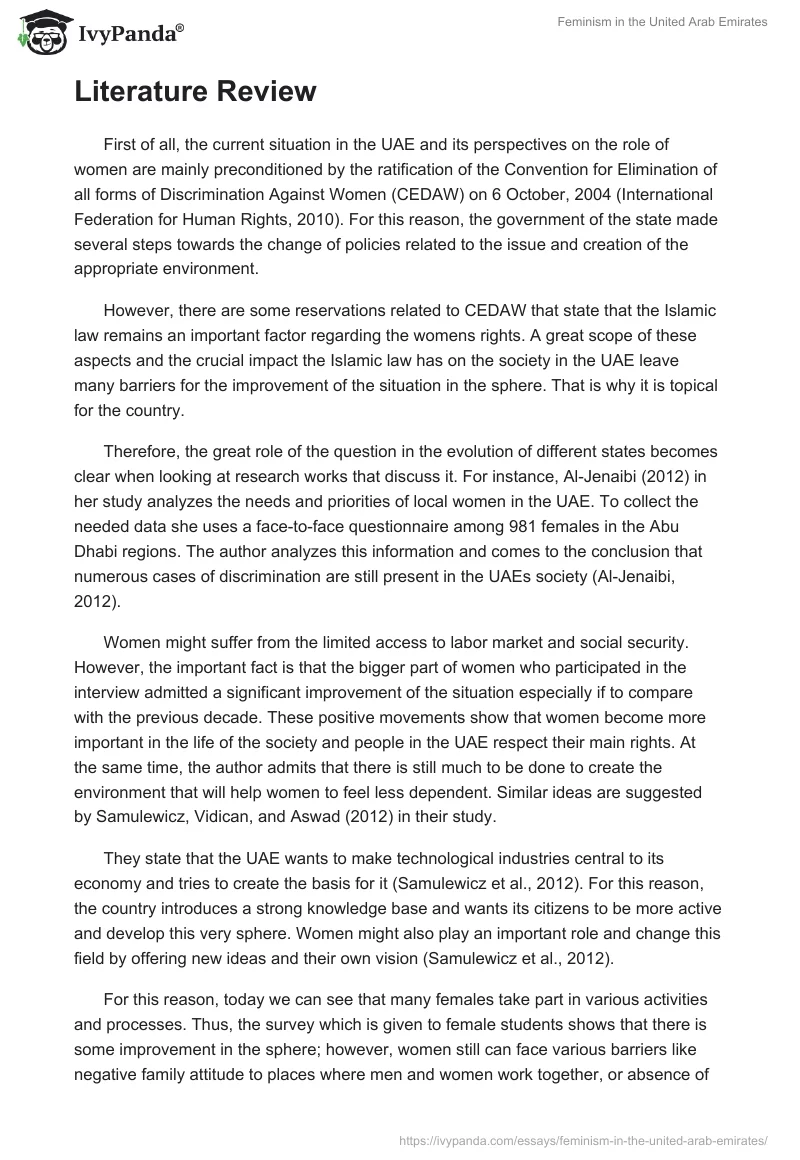 IvyPanda®

Feminism in the United Arab Emirates

Literature Review

First of all, the current situation in the UAE and its perspectives on the role of women are mainly preconditioned by the ratification of the Convention for Elimination of all forms of Discrimination Against Women (CEDAW) on 6 October, 2004 (International Federation for Human Rights, 2010). For this reason, the government of the state made several steps towards the change of policies related to the issue and creation of the appropriate environment.

However, there are some reservations related to CEDAW that state that the Islamic law remains an important factor regarding the womens rights. A great scope of these aspects and the crucial impact the Islamic law has on the society in the UAE leave many barriers for the improvement of the situation in the sphere. That is why it is topical for the country.

Therefore, the great role of the question in the evolution of different states becomes clear when looking at research works that discuss it. For instance, Al-Jenaibi (2012) in her study analyzes the needs and priorities of local women in the UAE. To collect the needed data she uses a face-to-face questionnaire among 981 females in the Abu Dhabi regions. The author analyzes this information and comes to the conclusion that numerous cases of discrimination are still present in the UAEs society (Al-Jenaibi, 2012).

Women might suffer from the limited access to labor market and social security. However, the important fact is that the bigger part of women who participated in the interview admitted a significant improvement of the situation especially if to compare with the previous decade. These positive movements show that women become more important in the life of the society and people in the UAE respect their main rights. At the same time, the author admits that there is still much to be done to create the environment that will help women to feel less dependent. Similar ideas are suggested by Samulewicz, Vidican, and Aswad (2012) in their study.

They state that the UAE wants to make technological industries central to its economy and tries to create the basis for it (Samulewicz et al., 2012). For this reason, the country introduces a strong knowledge base and wants its citizens to be more active and develop this very sphere. Women might also play an important role and change this field by offering new ideas and their own vision (Samulewicz et al., 2012).

For this reason, today we can see that many females take part in various activities and processes. Thus, the survey which is given to female students shows that there is some improvement in the sphere; however, women still can face various barriers like negative family attitude to places where men and women work together, or absence of

https://ivypanda.com/essays/feminism-in-the-united-arab-emirates/